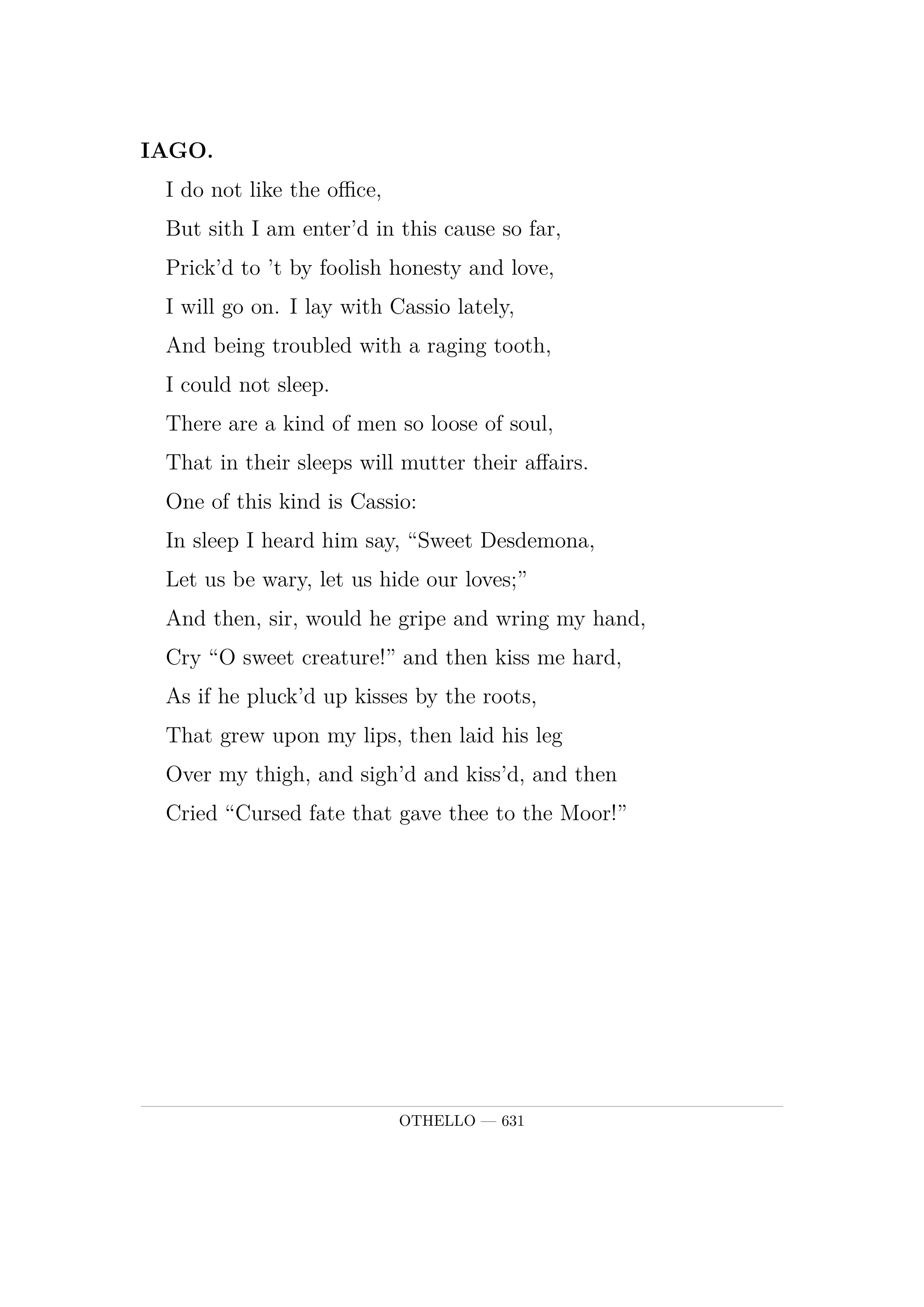 IAGO.

I do not like the office,
But sith I am enter’d in this cause so far,
Prick’d to ’t by foolish honesty and love,
I will go on. I lay with Cassio lately,
And being troubled with a raging tooth,
I could not sleep.
There are a kind of men so loose of soul,
That in their sleeps will mutter their affairs.
One of this kind is Cassio:
In sleep I heard him say, “Sweet Desdemona,
Let us be wary, let us hide our loves;”
And then, sir, would he gripe and wring my hand,
Cry “O sweet creature!” and then kiss me hard,
As if he pluck’d up kisses by the roots,
That grew upon my lips, then laid his leg
Over my thigh, and sigh’d and kiss’d, and then
Cried “Cursed fate that gave thee to the Moor!”

OTHELLO — 631